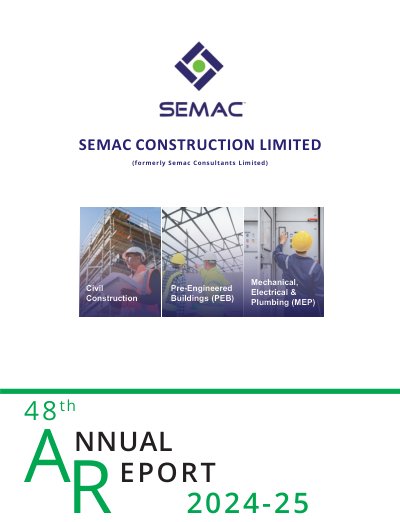 SEMAC

SEMAC CONSTRUCTION LIMITED

(formerly Semac Consultants Limited)

Civil Construction

Pre-Engineered Buildings (PEB)

Mechanical, Electrical & Plumbing (MEP)

48th

ANNUAL REPORT

2024-25